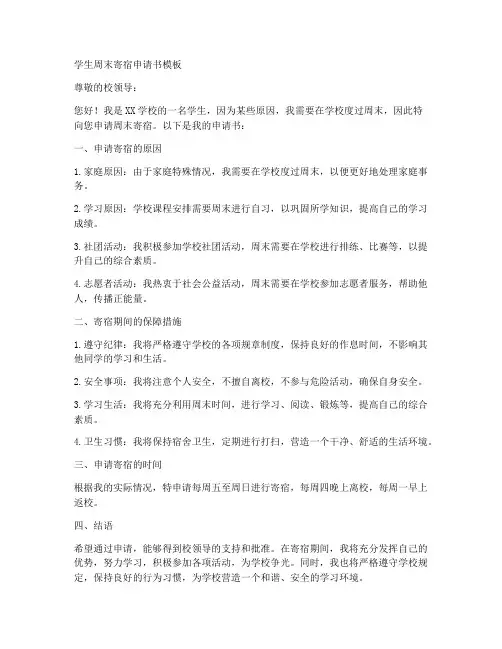 学生周末寄宿申请书模板

尊敬的校领导：

您好！我是XX学校的一名学生，因为某些原因，我需要在学校度过周末，因此特向您申请周末寄宿。以下是我的申请书：

一、申请寄宿的原因

1. 家庭原因：由于家庭特殊情况，我需要在学校度过周末，以便更好地处理家庭事务。

2. 学习原因：学校课程安排需要周末进行自习，以巩固所学知识，提高自己的学习成绩。

3. 社团活动：我积极参加学校社团活动，周末需要在学校进行排练、比赛等，以提升自己的综合素质。

4. 志愿者活动：我热衷于社会公益活动，周末需要在学校参加志愿者服务，帮助他人，传播正能量。

二、寄宿期间的保障措施

1. 遵守纪律：我将严格遵守学校的各项规章制度，保持良好的作息时间，不影响其他同学的学习和生活。

2. 安全事项：我将注意个人安全，不擅自离校，不参与危险活动，确保自身安全。

3. 学习生活：我将充分利用周末时间，进行学习、阅读、锻炼等，提高自己的综合素质。

4. 卫生习惯：我将保持宿舍卫生，定期进行打扫，营造一个干净、舒适的生活环境。

三、申请寄宿的时间

根据我的实际情况，特申请每周五至周日进行寄宿，每周四晚上离校，每周一早上返校。

四、结语

希望通过申请，能够得到校领导的支持和批准。在寄宿期间，我将充分发挥自己的优势，努力学习，积极参加各项活动，为学校争光。同时，我也将严格遵守学校规定，保持良好的行为习惯，为学校营造一个和谐、安全的学习环境。